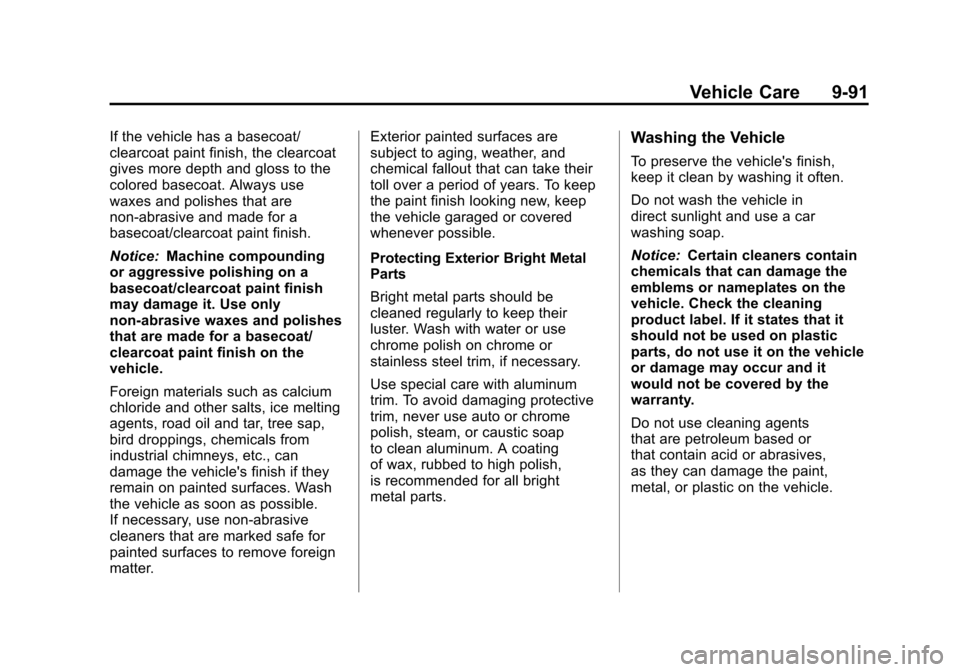 Vehicle Care 9-91

If the vehicle has a basecoat/clearcoat paint finish, the clearcoat gives more depth and gloss to the colored basecoat. Always use waxes and polishes that are non-abrasive and made for a basecoat/clearcoat paint finish.

Notice: Machine compounding or aggressive polishing on a basecoat/clearcoat paint finish may damage it. Use only non-abrasive waxes and polishes that are made for a basecoat/clearcoat paint finish on the vehicle.

Foreign materials such as calcium chloride and other salts, ice melting agents, road oil and tar, tree sap, bird droppings, chemicals from industrial chimneys, etc., can damage the vehicle's finish if they remain on painted surfaces. Wash the vehicle as soon as possible. If necessary, use non-abrasive cleaners that are marked safe for painted surfaces to remove foreign matter.

Exterior painted surfaces are subject to aging, weather, and chemical fallout that can take their toll over a period of years. To keep the paint finish looking new, keep the vehicle garaged or covered whenever possible.

Protecting Exterior Bright Metal Parts

Bright metal parts should be cleaned regularly to keep their luster. Wash with water or use chrome polish on chrome or stainless steel trim, if necessary.

Use special care with aluminum trim. To avoid damaging protective trim, never use auto or chrome polish, steam, or caustic soap to clean aluminum. A coating of wax, rubbed to high polish, is recommended for all bright metal parts.

Washing the Vehicle

To preserve the vehicle's finish, keep it clean by washing it often.

Do not wash the vehicle in direct sunlight and use a car washing soap.

Notice: Certain cleaners contain chemicals that can damage the emblems or nameplates on the vehicle. Check the cleaning product label. If it states that it should not be used on plastic parts, do not use it on the vehicle or damage may occur and it would not be covered by the warranty.

Do not use cleaning agents that are petroleum based or that contain acid or abrasives, as they can damage the paint, metal, or plastic on the vehicle.

carmanualsonline.info